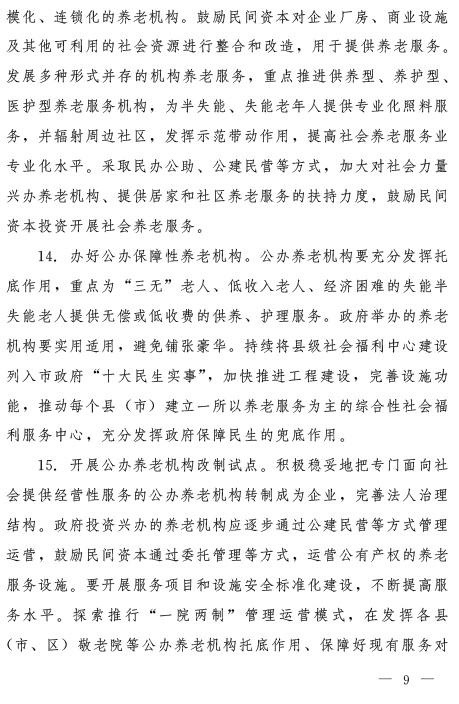 模化、连锁化的养老机构。鼓励民间资本对企业厂房、商业设施及其他可利用的社会资源进行整合和改造，用于提供养老服务。发展多种形式并存的机构养老服务，重点推进供养型、养护型、医护型养老服务机构，为半失能、失能老年人提供专业化照料服务，并辐射周边社区，发挥示范带动作用，提高社会养老服务业专业化水平。采取民办公助、公建民营等方式，加大对社会力量兴办养老机构、提供居家和社区养老服务的扶持力度，鼓励民间资本投资开展社会养老服务。

14. 办好公办保障性养老机构。公办养老机构要充分发挥托底作用，重点为“三无”老人、低收入老人、经济困难的失能半失能老人提供无偿或低收费的供养、护理服务。政府举办的养老机构要实用适用，避免铺张豪华。持续将县级社会福利中心建设列入市政府“十大民生实事”，加快推进工程建设，完善设施功能，推动每个县（市）建立一所以养老服务为主的综合性社会福利服务中心，充分发挥政府保障民生的兜底作用。

15. 开展公办养老机构改制试点。积极稳妥地把专门面向社会提供经营性服务的公办养老机构转制成为企业，完善法人治理结构。政府投资兴办的养老机构应逐步通过公建民营等方式管理运营，鼓励民间资本通过委托管理等方式，运营公有产权的养老服务设施。要开展服务项目和设施安全标准化建设，不断提高服务水平。探索推行“一院两制”管理运营模式，在发挥各县（市、区）敬老院等公办养老机构托底作用、保障好现有服务对

— 9 —